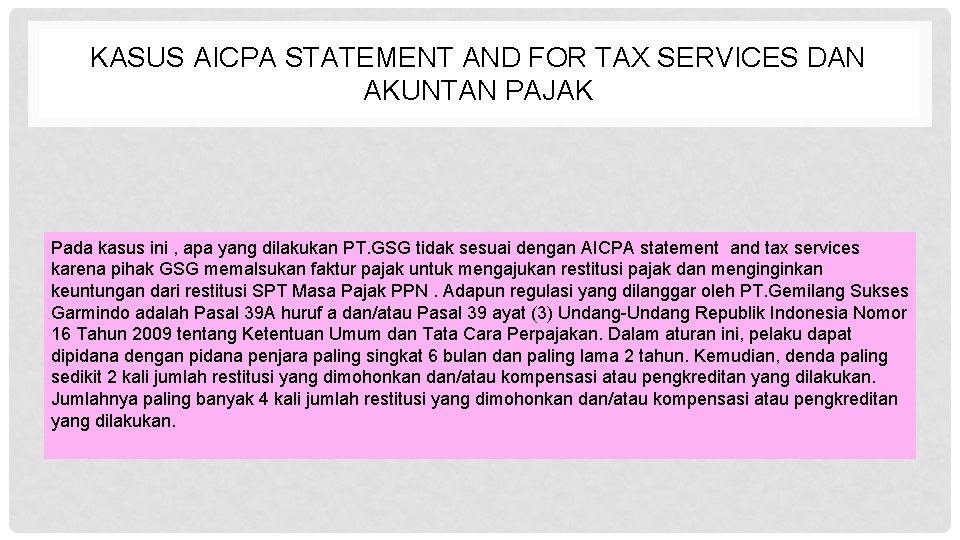 KASUS AICPA STATEMENT AND FOR TAX SERVICES DAN AKUNTAN PAJAK

Pada kasus ini , apa yang dilakukan PT.GSG tidak sesuai dengan AICPA statement and tax services karena pihak GSG memalsukan faktur pajak untuk mengajukan restitusi pajak dan menginginkan keuntungan dari restitusi SPT Masa Pajak PPN . Adapun regulasi yang dilanggar oleh PT.Gemilang Sukses Garmindo adalah Pasal 39A huruf a dan/atau Pasal 39 ayat (3) Undang-Undang Republik Indonesia Nomor 16 Tahun 2009 tentang Ketentuan Umum dan Tata Cara Perpajakan. Dalam aturan ini, pelaku dapat dipidana dengan pidana penjara paling singkat 6 bulan dan paling lama 2 tahun. Kemudian, denda paling sedikit 2 kali jumlah restitusi yang dimohonkan dan/atau kompensasi atau pengkreditan yang dilakukan. Jumlahnya paling banyak 4 kali jumlah restitusi yang dimohonkan dan/atau kompensasi atau pengkreditan yang dilakukan.